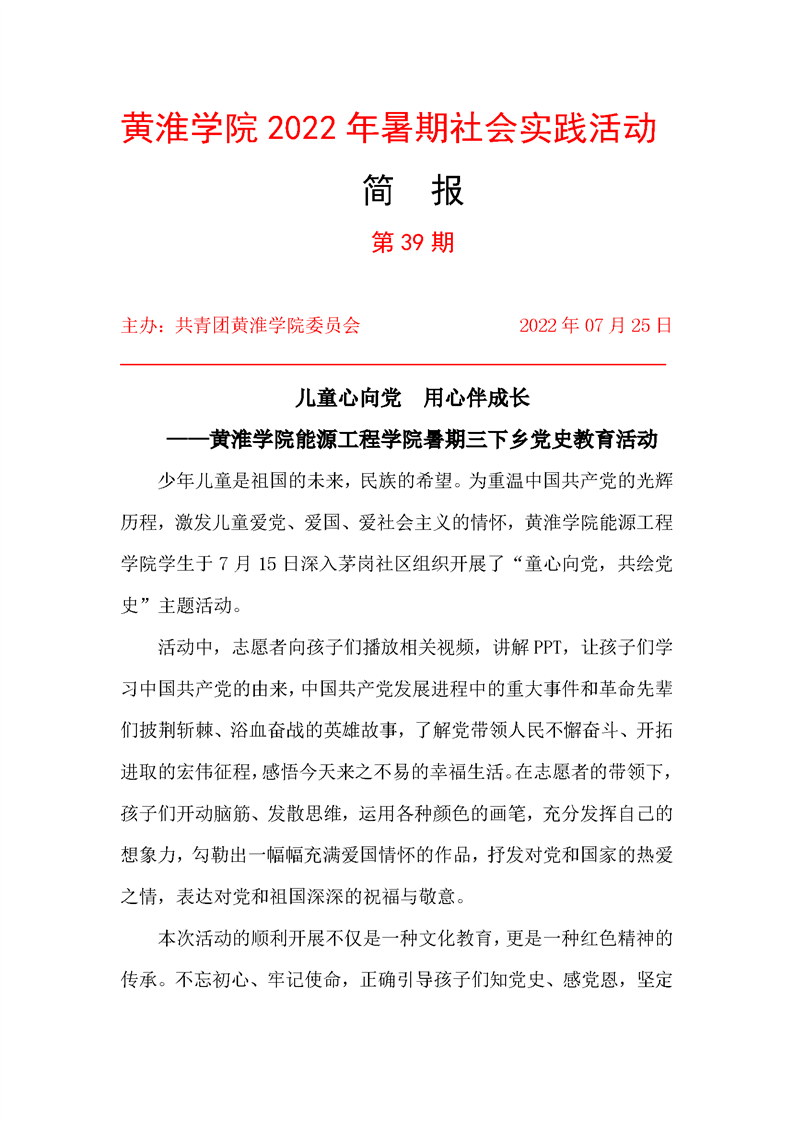 黄淮学院 2022 年暑期社会实践活动

简　报

第 39 期

主办：共青团黄淮学院委员会　　　　　　2022 年 07 月 25 日

儿童心向党　用心伴成长

——黄淮学院能源工程学院暑期三下乡党史教育活动

少年儿童是祖国的未来，民族的希望。为重温中国共产党的光辉历程，激发儿童爱党、爱国、爱社会主义的情怀，黄淮学院能源工程学院学生于 7 月 15 日深入茅岗社区组织开展了“童心向党，共绘党史”主题活动。

活动中，志愿者向孩子们播放相关视频，讲解 PPT，让孩子们学习中国共产党的由来，中国共产党发展进程中的重大事件和革命先辈们披荆斩棘、浴血奋战的英雄故事，了解党带领人民不懈奋斗、开拓进取的宏伟征程，感悟今天来之不易的幸福生活。在志愿者的带领下，孩子们开动脑筋、发散思维，运用各种颜色的画笔，充分发挥自己的想象力，勾勒出一幅幅充满爱国情怀的作品，抒发对党和国家的热爱之情，表达对党和祖国深深的祝福与敬意。

本次活动的顺利开展不仅是一种文化教育，更是一种红色精神的传承。不忘初心、牢记使命，正确引导孩子们知党史、感党恩，坚定